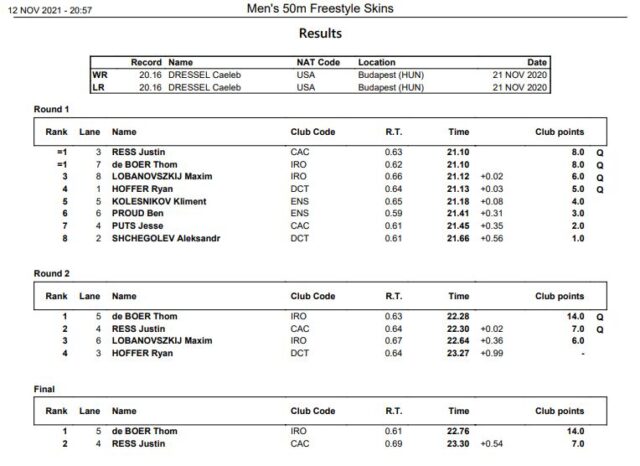 12 NOV 2021 - 20:57

Men's 50m Freestyle Skins

Results

| | Record | Name | NAT Code | Location | Date |
|---|---|---|---|---|---|
| WR | 20.16 | DRESSEL Caeleb | USA | Budapest (HUN) | 21 NOV 2020 |
| LR | 20.16 | DRESSEL Caeleb | USA | Budapest (HUN) | 21 NOV 2020 |

Round 1

| Rank | Lane | Name | Club Code | R.T. | Time | | Club points | |
|---|---|---|---|---|---|---|---|---|
| =1 | 3 | RESS Justin | CAC | 0.63 | 21.10 | | 8.0 | Q |
| =1 | 7 | de BOER Thom | IRO | 0.62 | 21.10 | | 8.0 | Q |
| 3 | 8 | LOBANOVSZKIJ Maxim | IRO | 0.66 | 21.12 | +0.02 | 6.0 | Q |
| 4 | 1 | HOFFER Ryan | DCT | 0.64 | 21.13 | +0.03 | 5.0 | Q |
| 5 | 5 | KOLESNIKOV Kliment | ENS | 0.65 | 21.18 | +0.08 | 4.0 | |
| 6 | 6 | PROUD Ben | ENS | 0.59 | 21.41 | +0.31 | 3.0 | |
| 7 | 4 | PUTS Jesse | CAC | 0.61 | 21.45 | +0.35 | 2.0 | |
| 8 | 2 | SHCHEGOLEV Aleksandr | DCT | 0.61 | 21.66 | +0.56 | 1.0 | |

Round 2

| Rank | Lane | Name | Club Code | R.T. | Time | | Club points | |
|---|---|---|---|---|---|---|---|---|
| 1 | 5 | de BOER Thom | IRO | 0.63 | 22.28 | | 14.0 | Q |
| 2 | 4 | RESS Justin | CAC | 0.64 | 22.30 | +0.02 | 7.0 | Q |
| 3 | 6 | LOBANOVSZKIJ Maxim | IRO | 0.67 | 22.64 | +0.36 | 6.0 | |
| 4 | 3 | HOFFER Ryan | DCT | 0.64 | 23.27 | +0.99 | - | |

Final

| Rank | Lane | Name | Club Code | R.T. | Time | | Club points |
|---|---|---|---|---|---|---|---|
| 1 | 5 | de BOER Thom | IRO | 0.61 | 22.76 | | 14.0 |
| 2 | 4 | RESS Justin | CAC | 0.69 | 23.30 | +0.54 | 7.0 |